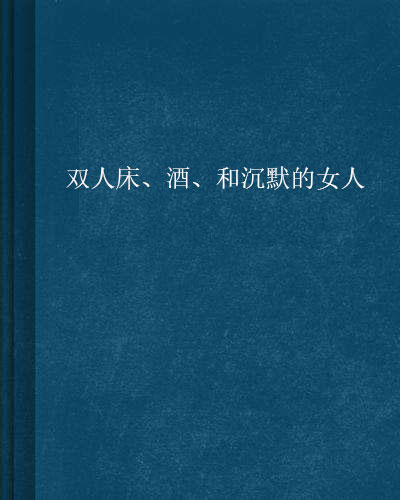 双人床、酒、和沉默的女人